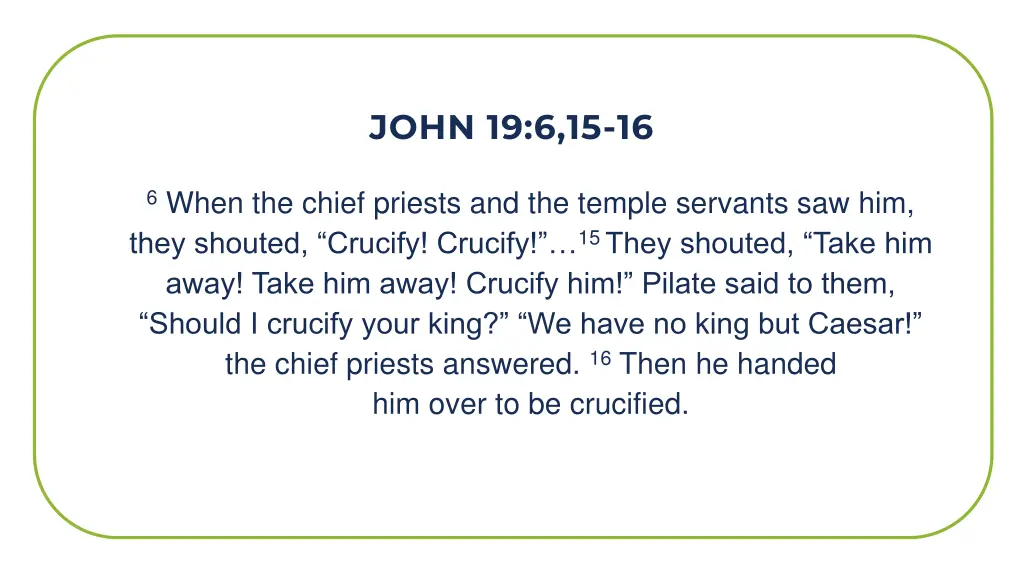 JOHN 19:6,15-16

$^{6}$ When the chief priests and the temple servants saw him, they shouted, “Crucify! Crucify!”…$^{15}$ They shouted, “Take him away! Take him away! Crucify him!” Pilate said to them, “Should I crucify your king?” “We have no king but Caesar!” the chief priests answered. $^{16}$ Then he handed him over to be crucified.